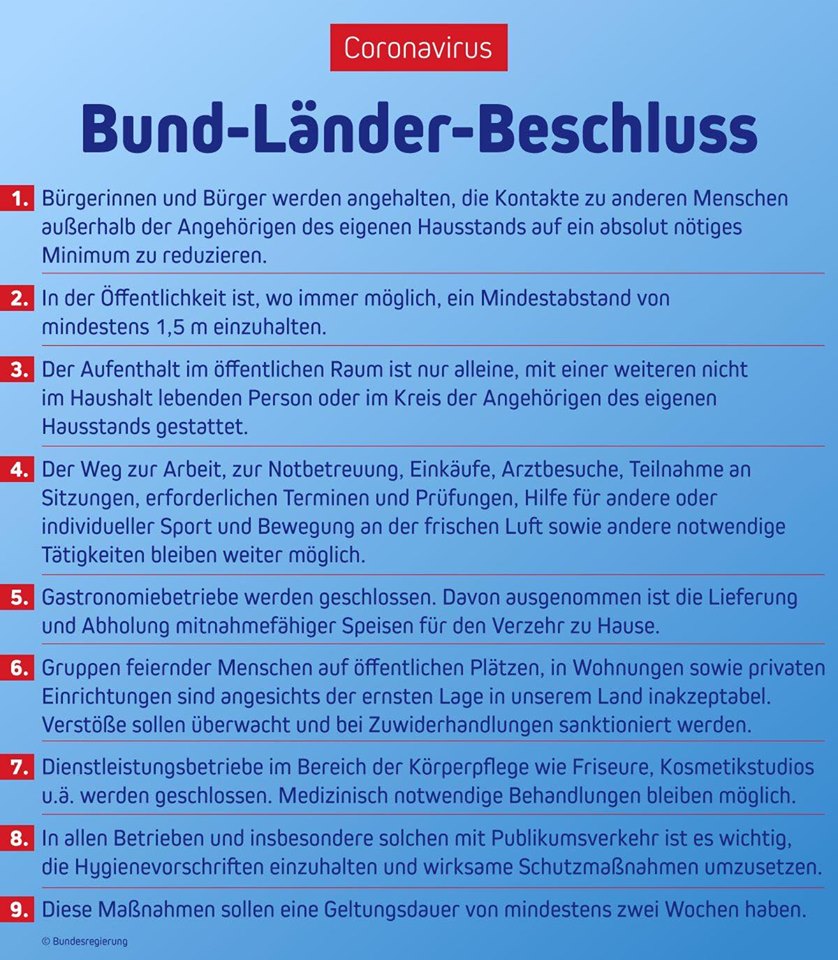 Coronavirus

Bund-Länder-Beschluss

1. Bürgerinnen und Bürger werden angehalten, die Kontakte zu anderen Menschen außerhalb der Angehörigen des eigenen Hausstands auf ein absolut nötiges Minimum zu reduzieren.

2. In der Öffentlichkeit ist, wo immer möglich, ein Mindestabstand von mindestens 1,5 m einzuhalten.

3. Der Aufenthalt im öffentlichen Raum ist nur alleine, mit einer weiteren nicht im Haushalt lebenden Person oder im Kreis der Angehörigen des eigenen Hausstands gestattet.

4. Der Weg zur Arbeit, zur Notbetreuung, Einkäufe, Arztbesuche, Teilnahme an Sitzungen, erforderlichen Terminen und Prüfungen, Hilfe für andere oder individueller Sport und Bewegung an der frischen Luft sowie andere notwendige Tätigkeiten bleiben weiter möglich.

5. Gastronomiebetriebe werden geschlossen. Davon ausgenommen ist die Lieferung und Abholung mitnahmefähiger Speisen für den Verzehr zu Hause.

6. Gruppen feiernder Menschen auf öffentlichen Plätzen, in Wohnungen sowie privaten Einrichtungen sind angesichts der ernsten Lage in unserem Land inakzeptabel. Verstöße sollen überwacht und bei Zuwiderhandlungen sanktioniert werden.

7. Dienstleistungsbetriebe im Bereich der Körperpflege wie Friseure, Kosmetikstudios u.ä. werden geschlossen. Medizinisch notwendige Behandlungen bleiben möglich.

8. In allen Betrieben und insbesondere solchen mit Publikumsverkehr ist es wichtig, die Hygienevorschriften einzuhalten und wirksame Schutzmaßnahmen umzusetzen.

9. Diese Maßnahmen sollen eine Geltungsdauer von mindestens zwei Wochen haben.

© Bundesregierung